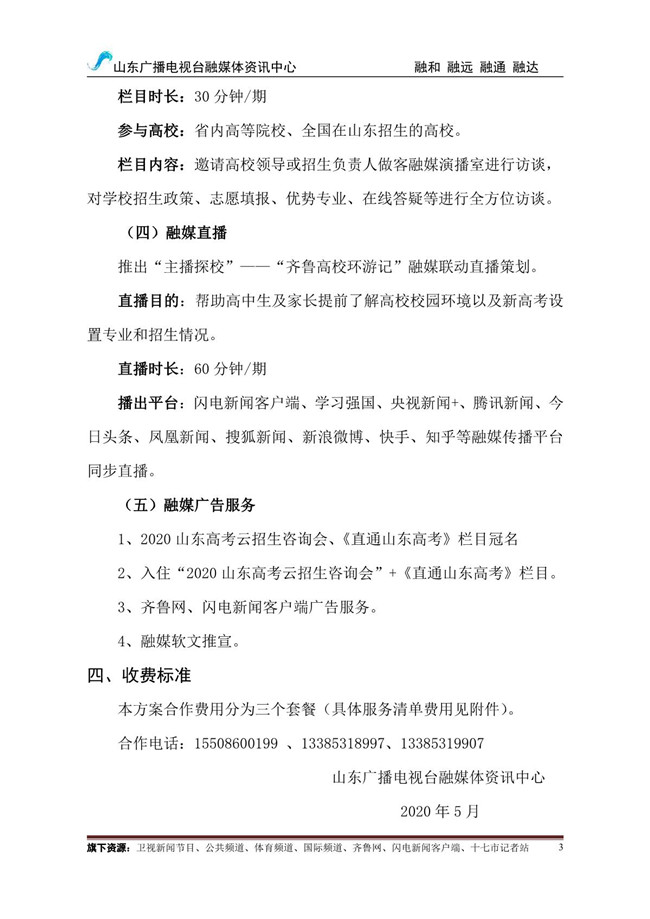 山东广播电视台融媒体资讯中心　　融和 融远 融通 融达

栏目时长：30 分钟/期

参与高校：省内高等院校、全国在山东招生的高校。

栏目内容：邀请高校领导或招生负责人做客融媒演播室进行访谈，对学校招生政策、志愿填报、优势专业、在线答疑等进行全方位访谈。

（四）融媒直播

推出“主播探校”——“齐鲁高校环游记”融媒联动直播策划。

直播目的：帮助高中生及家长提前了解高校校园环境以及新高考设置专业和招生情况。

直播时长：60 分钟/期

播出平台：闪电新闻客户端、学习强国、央视新闻+、腾讯新闻、今日头条、凤凰新闻、搜狐新闻、新浪微博、快手、知乎等融媒传播平台同步直播。

（五）融媒广告服务

1、2020 山东高考云招生咨询会、《直通山东高考》栏目冠名

2、入住“2020 山东高考云招生咨询会”+《直通山东高考》栏目。

3、齐鲁网、闪电新闻客户端广告服务。

4、融媒软文推宣。

四、收费标准

本方案合作费用分为三个套餐（具体服务清单费用见附件）。

合作电话：15508600199 、13385318997、13385319907

山东广播电视台融媒体资讯中心

2020 年 5 月

旗下资源：卫视新闻节目、公共频道、体育频道、国际频道、齐鲁网、闪电新闻客户端、十七市记者站　3